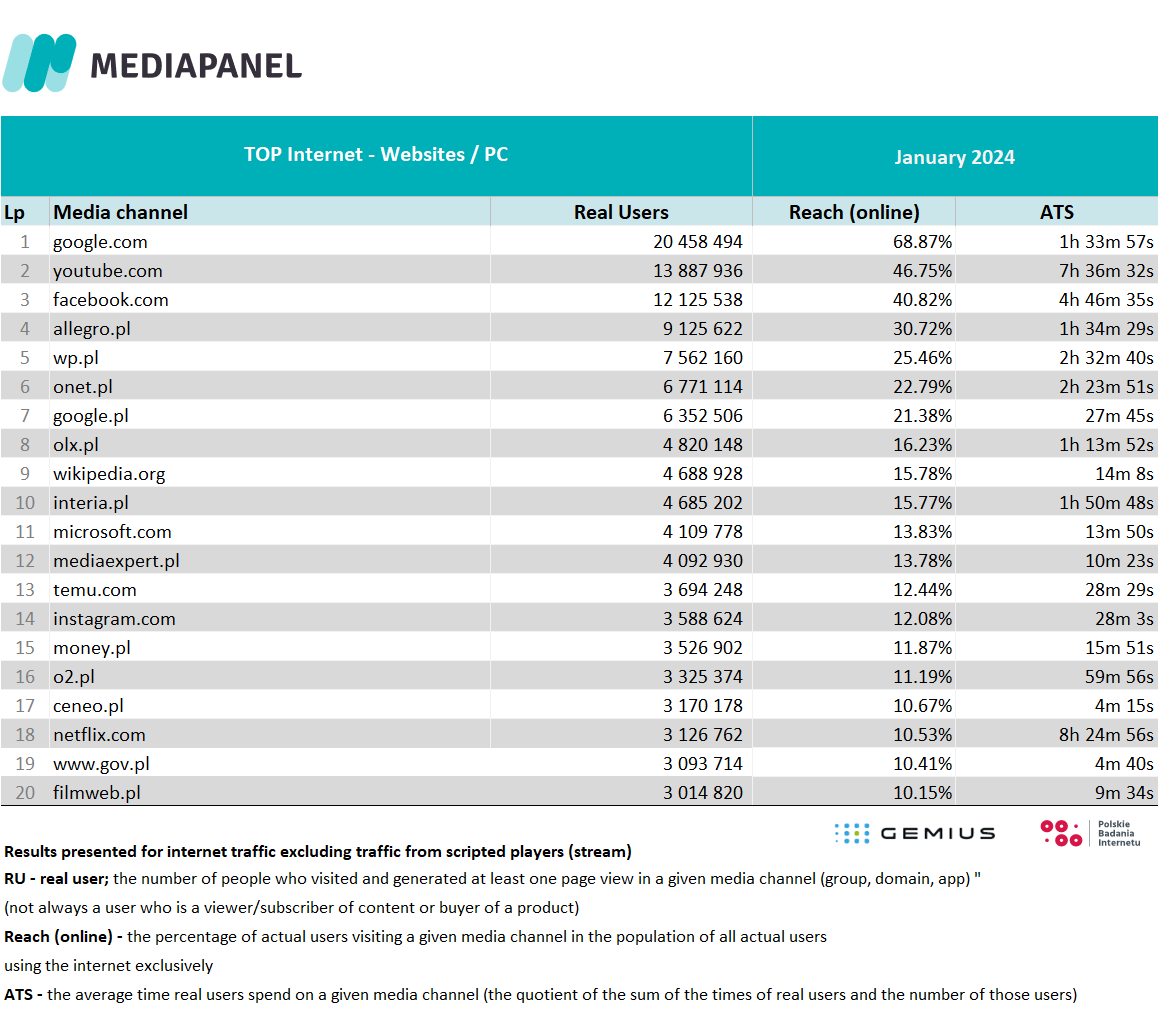 MEDIAPANEL

TOP Internet - Websites / PC

January 2024

| Lp | Media channel | Real Users | Reach (online) | ATS |
|---|---|---|---|---|
| 1 | google.com | 20 458 494 | 68.87% | 1h 33m 57s |
| 2 | youtube.com | 13 887 936 | 46.75% | 7h 36m 32s |
| 3 | facebook.com | 12 125 538 | 40.82% | 4h 46m 35s |
| 4 | allegro.pl | 9 125 622 | 30.72% | 1h 34m 29s |
| 5 | wp.pl | 7 562 160 | 25.46% | 2h 32m 40s |
| 6 | onet.pl | 6 771 114 | 22.79% | 2h 23m 51s |
| 7 | google.pl | 6 352 506 | 21.38% | 27m 45s |
| 8 | olx.pl | 4 820 148 | 16.23% | 1h 13m 52s |
| 9 | wikipedia.org | 4 688 928 | 15.78% | 14m 8s |
| 10 | interia.pl | 4 685 202 | 15.77% | 1h 50m 48s |
| 11 | microsoft.com | 4 109 778 | 13.83% | 13m 50s |
| 12 | mediaexpert.pl | 4 092 930 | 13.78% | 10m 23s |
| 13 | temu.com | 3 694 248 | 12.44% | 28m 29s |
| 14 | instagram.com | 3 588 624 | 12.08% | 28m 3s |
| 15 | money.pl | 3 526 902 | 11.87% | 15m 51s |
| 16 | o2.pl | 3 325 374 | 11.19% | 59m 56s |
| 17 | ceneo.pl | 3 170 178 | 10.67% | 4m 15s |
| 18 | netflix.com | 3 126 762 | 10.53% | 8h 24m 56s |
| 19 | www.gov.pl | 3 093 714 | 10.41% | 4m 40s |
| 20 | filmweb.pl | 3 014 820 | 10.15% | 9m 34s |

GEMIUS

Polskie Badania Internetu

Results presented for internet traffic excluding traffic from scripted players (stream)

RU - real user; the number of people who visited and generated at least one page view in a given media channel (group, domain, app) "

(not always a user who is a viewer/subscriber of content or buyer of a product)

Reach (online) - the percentage of actual users visiting a given media channel in the population of all actual users using the internet exclusively

ATS - the average time real users spend on a given media channel (the quotient of the sum of the times of real users and the number of those users)